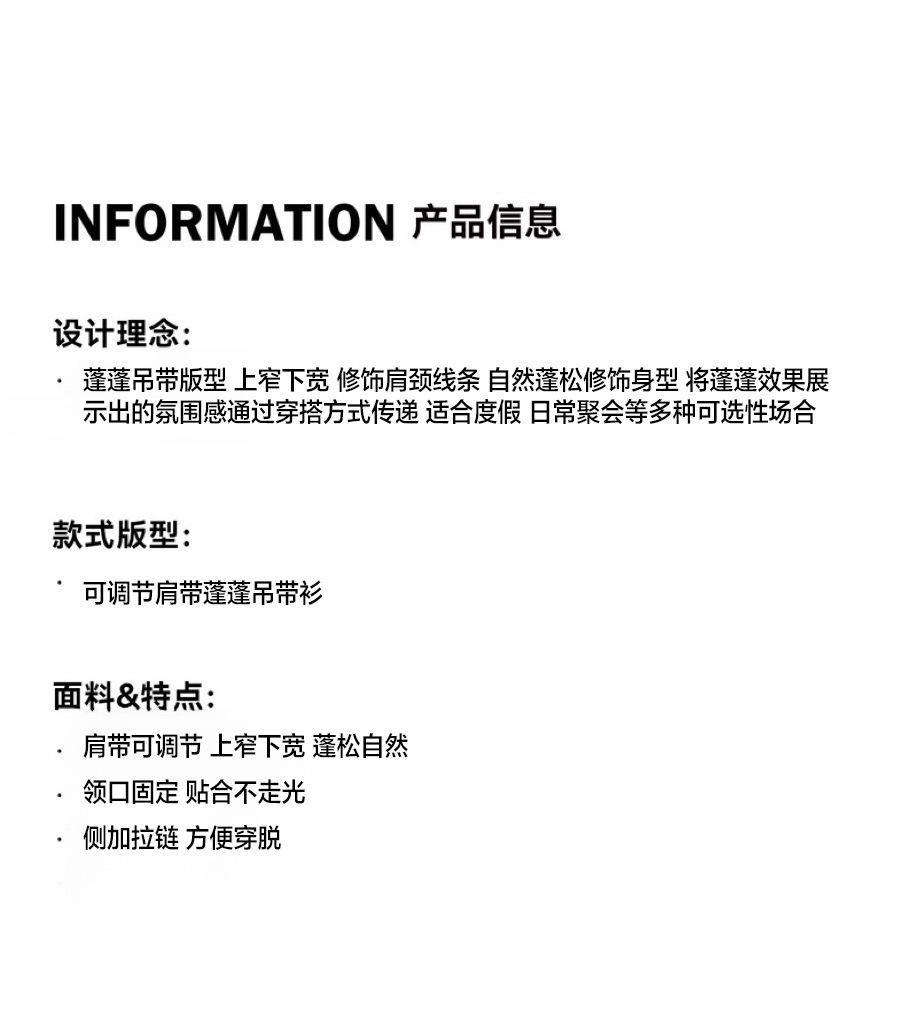 INFORMATION 产品信息

设计理念:

• 蓬蓬吊带版型 上窄下宽 修饰肩颈线条 自然蓬松修饰身型 将蓬蓬效果展示出的氛围感通过穿搭方式传递 适合度假 日常聚会等多种可选性场合

款式版型:

• 可调节肩带蓬蓬吊带衫

面料&特点:

• 肩带可调节 上窄下宽 蓬松自然
• 领口固定 贴合不走光
• 侧加拉链 方便穿脱